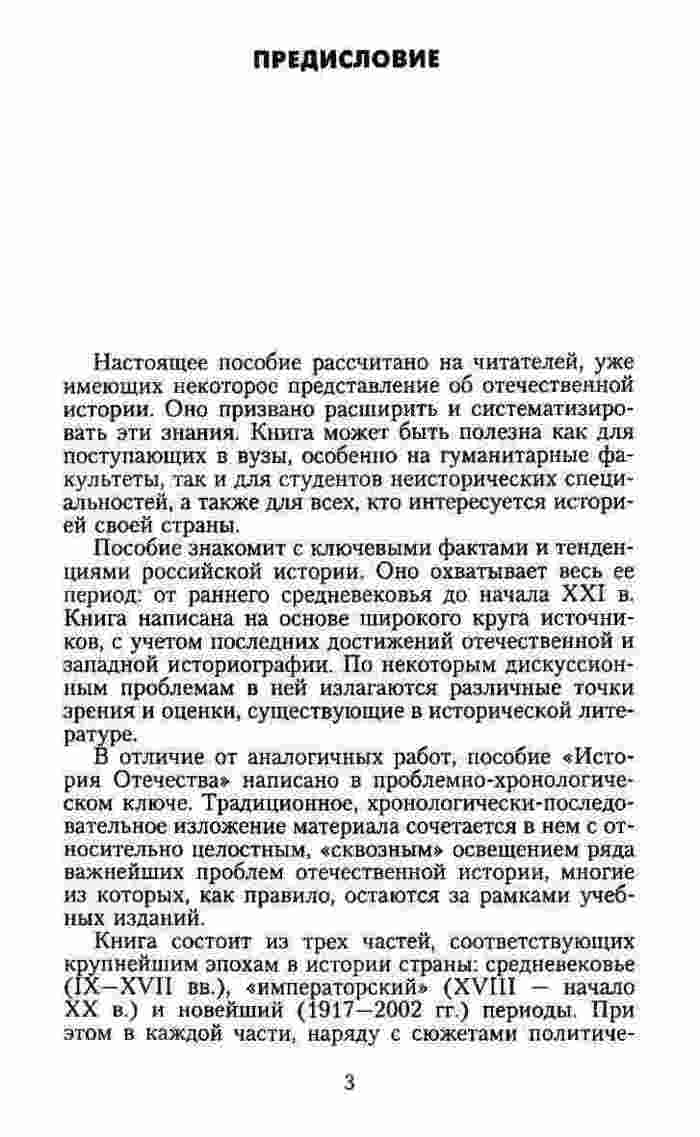 ПРЕДИСЛОВИЕ

Настоящее пособие рассчитано на читателей, уже имеющих некоторое представление об отечественной истории. Оно призвано расширить и систематизировать эти знания. Книга может быть полезна как для поступающих в вузы, особенно на гуманитарные факультеты, так и для студентов неисторических специальностей, а также для всех, кто интересуется историей своей страны.

Пособие знакомит с ключевыми фактами и тенденциями российской истории. Оно охватывает весь ее период: от раннего средневековья до начала XXI в. Книга написана на основе широкого круга источников, с учетом последних достижений отечественной и западной историографии. По некоторым дискуссионным проблемам в ней излагаются различные точки зрения и оценки, существующие в исторической литературе.

В отличие от аналогичных работ, пособие «История Отечества» написано в проблемно-хронологическом ключе. Традиционное, хронологически-последовательное изложение материала сочетается в нем с относительно целостным, «сквозным» освещением ряда важнейших проблем отечественной истории, многие из которых, как правило, остаются за рамками учебных изданий.

Книга состоит из трех частей, соответствующих крупнейшим эпохам в истории страны: средневековье (IX—XVII вв.), «императорский» (XVIII — начало XX в.) и новейший (1917—2002 гг.) периоды. При этом в каждой части, наряду с сюжетами политиче-

3